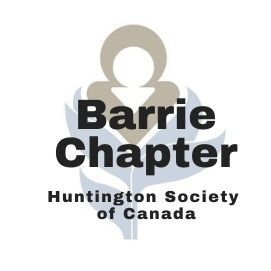 Barrie Chapter

Huntington Society of Canada